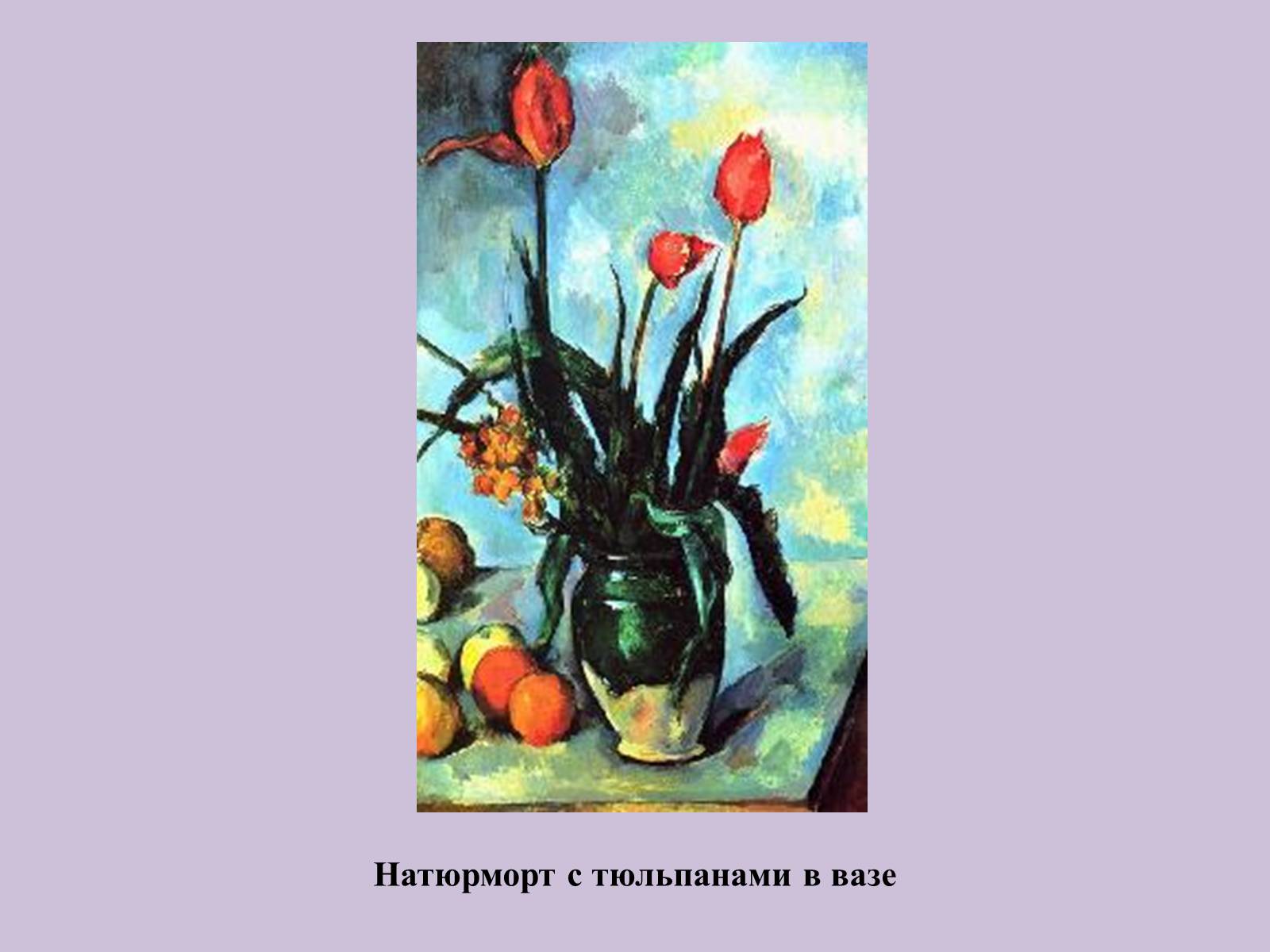 Натюрморт с тюльпанами в вазе